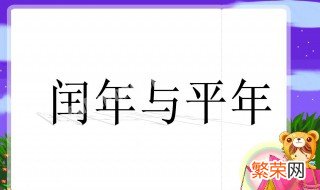 闰年与平年

繁荣网